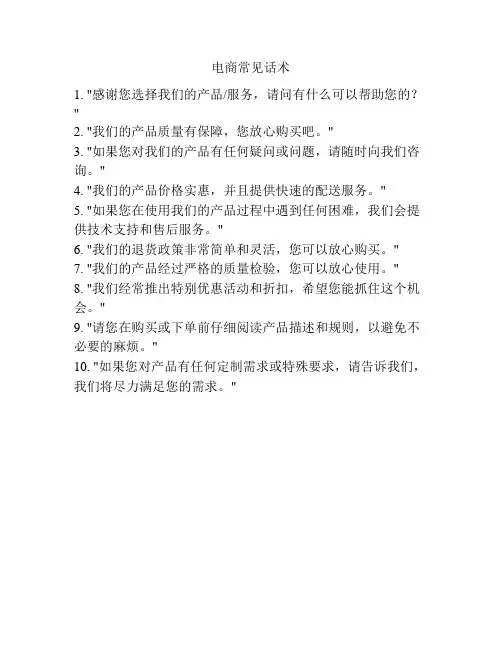 电商常见话术

1. "感谢您选择我们的产品/服务，请问有什么可以帮助您的？"

2. "我们的产品质量有保障，您放心购买吧。"

3. "如果您对我们的产品有任何疑问或问题，请随时向我们咨询。"

4. "我们的产品价格实惠，并且提供快速的配送服务。"

5. "如果您在使用我们的产品过程中遇到任何困难，我们会提供技术支持和售后服务。"

6. "我们的退货政策非常简单和灵活，您可以放心购买。"

7. "我们的产品经过严格的质量检验，您可以放心使用。"

8. "我们经常推出特别优惠活动和折扣，希望您能抓住这个机会。"

9. "请您在购买或下单前仔细阅读产品描述和规则，以避免不必要的麻烦。"

10. "如果您对产品有任何定制需求或特殊要求，请告诉我们，我们将尽力满足您的需求。"